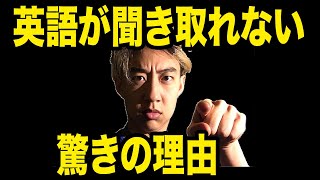 英語が聞き取れない

驚きの理由